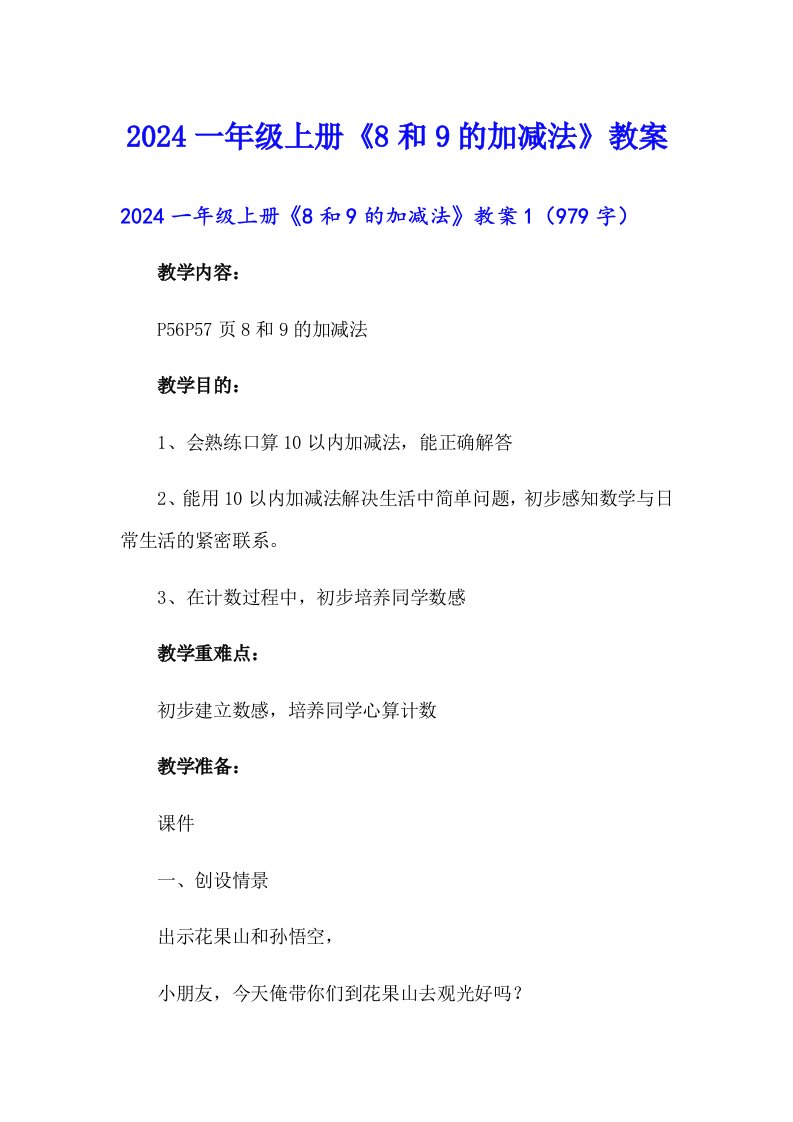 2024 一年级上册《8 和 9 的加减法》教案

2024 一年级上册《8 和 9 的加减法》教案 1（979 字）

教学内容：

P56P57 页 8 和 9 的加减法

教学目的：

1、会熟练口算 10 以内加减法，能正确解答

2、能用 10 以内加减法解决生活中简单问题，初步感知数学与日常生活的紧密联系。

3、在计数过程中，初步培养同学数感

教学重难点：

初步建立数感，培养同学心算计数

教学准备：

课件

一、创设情景

出示花果山和孙悟空，

小朋友，今天俺带你们到花果山去观光好吗？